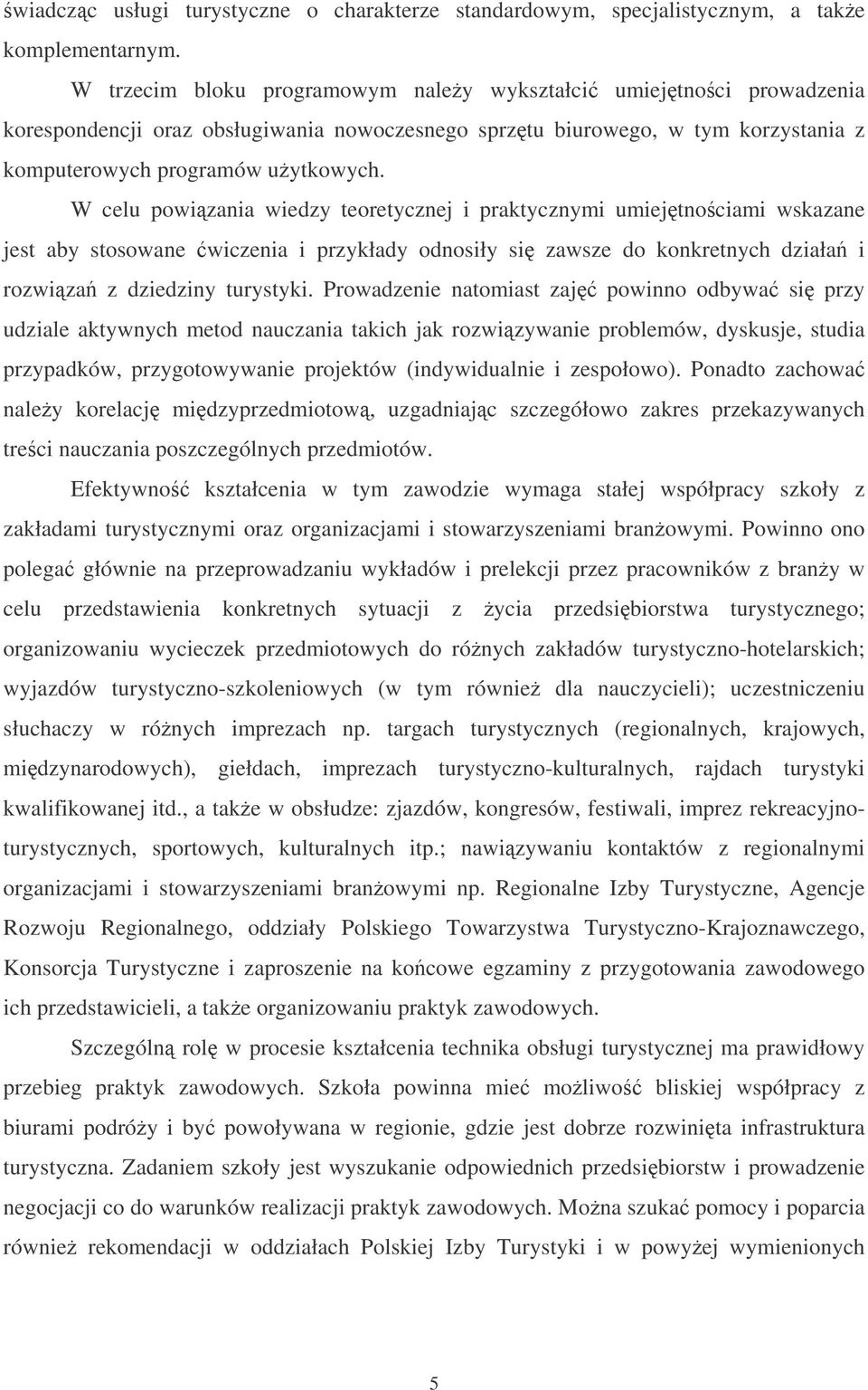 świadcząc usługi turystyczne o charakterze standardowym, specjalistycznym, a także komplementarnym.

W trzecim bloku programowym należy wykształcić umiejętności prowadzenia korespondencji oraz obsługiwania nowoczesnego sprzętu biurowego, w tym korzystania z komputerowych programów użytkowych.

W celu powiązania wiedzy teoretycznej i praktycznymi umiejętnościami wskazane jest aby stosowane ćwiczenia i przykłady odnosiły się zawsze do konkretnych działań i rozwiązań z dziedziny turystyki. Prowadzenie natomiast zajęć powinno odbywać się przy udziale aktywnych metod nauczania takich jak rozwiązywanie problemów, dyskusje, studia przypadków, przygotowywanie projektów (indywidualnie i zespołowo). Ponadto zachować należy korelację międzyprzedmiotową, uzgadniając szczegółowo zakres przekazywanych treści nauczania poszczególnych przedmiotów.

Efektywność kształcenia w tym zawodzie wymaga stałej współpracy szkoły z zakładami turystycznymi oraz organizacjami i stowarzyszeniami branżowymi. Powinno ono polegać głównie na przeprowadzaniu wykładów i prelekcji przez pracowników z branży w celu przedstawienia konkretnych sytuacji z życia przedsiębiorstwa turystycznego; organizowaniu wycieczek przedmiotowych do różnych zakładów turystyczno-hotelarskich; wyjazdów turystyczno-szkoleniowych (w tym również dla nauczycieli); uczestniczeniu słuchaczy w różnych imprezach np. targach turystycznych (regionalnych, krajowych, międzynarodowych), giełdach, imprezach turystyczno-kulturalnych, rajdach turystyki kwalifikowanej itd., a także w obsłudze: zjazdów, kongresów, festiwali, imprez rekreacyjno-turystycznych, sportowych, kulturalnych itp.; nawiązywaniu kontaktów z regionalnymi organizacjami i stowarzyszeniami branżowymi np. Regionalne Izby Turystyczne, Agencje Rozwoju Regionalnego, oddziały Polskiego Towarzystwa Turystyczno-Krajoznawczego, Konsorcja Turystyczne i zaproszenie na końcowe egzaminy z przygotowania zawodowego ich przedstawicieli, a także organizowaniu praktyk zawodowych.

Szczególną rolę w procesie kształcenia technika obsługi turystycznej ma prawidłowy przebieg praktyk zawodowych. Szkoła powinna mieć możliwość bliskiej współpracy z biurami podróży i być powoływana w regionie, gdzie jest dobrze rozwinięta infrastruktura turystyczna. Zadaniem szkoły jest wyszukanie odpowiednich przedsiębiorstw i prowadzenie negocjacji co do warunków realizacji praktyk zawodowych. Można szukać pomocy i poparcia również rekomendacji w oddziałach Polskiej Izby Turystyki i w powyżej wymienionych

5